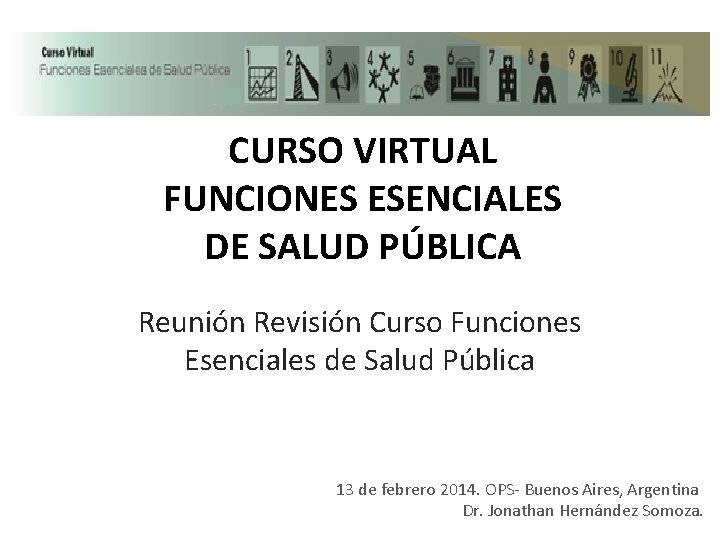 Curso Virtual
Funciones Esenciales de Salud Pública

1 2 3 4 5 6 7 8 9 10 11

CURSO VIRTUAL
FUNCIONES ESENCIALES
DE SALUD PÚBLICA

Reunión Revisión Curso Funciones Esenciales de Salud Pública

13 de febrero 2014. OPS- Buenos Aires, Argentina
Dr. Jonathan Hernández Somoza.